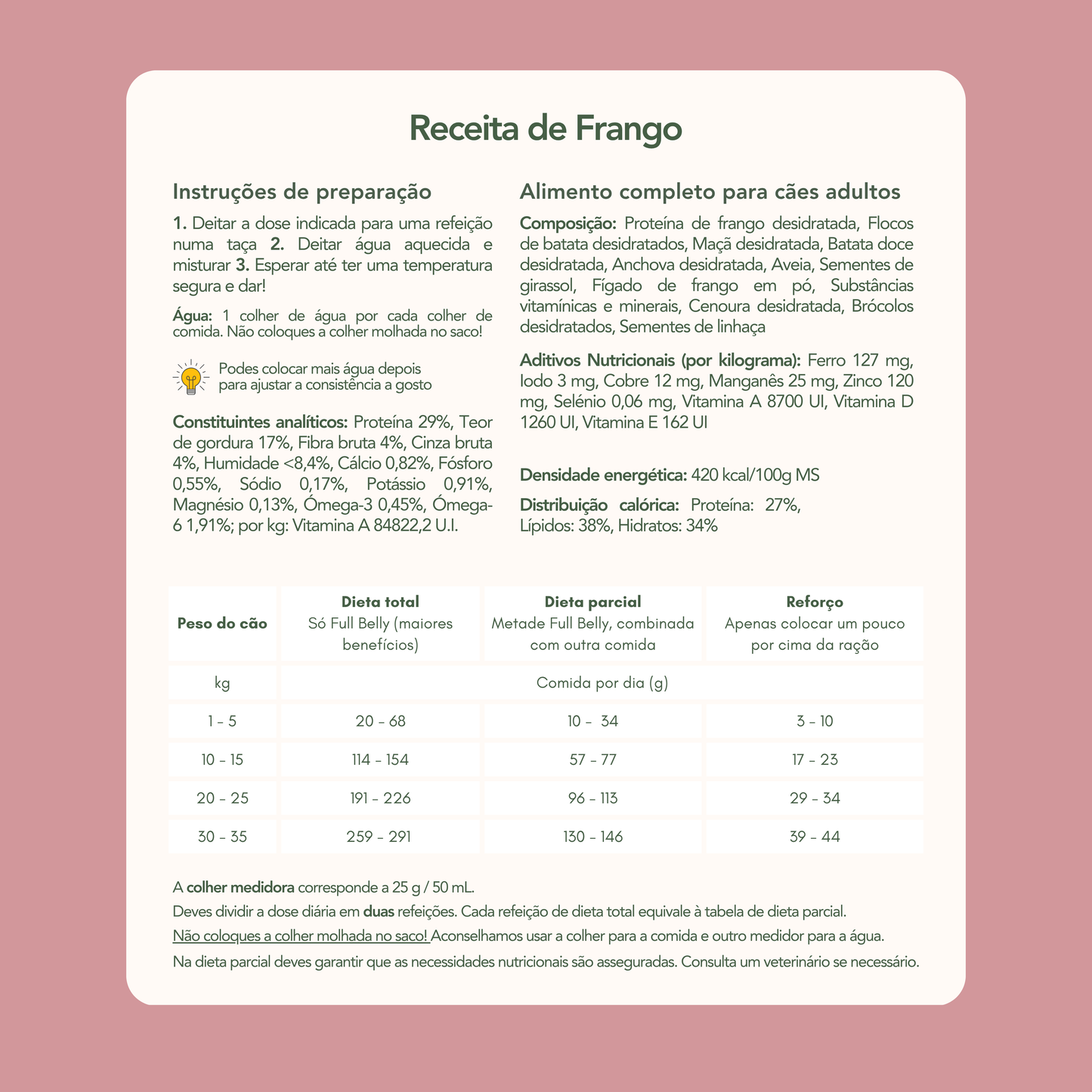 Receita de Frango

Instruções de preparação

1. Deitar a dose indicada para uma refeição numa taça 2. Deitar água aquecida e misturar 3. Esperar até ter uma temperatura segura e dar!

Água: 1 colher de água por cada colher de comida. Não coloques a colher molhada no saco!

Podes colocar mais água depois para ajustar a consistência a gosto

Constituintes analíticos: Proteína 29%, Teor de gordura 17%, Fibra bruta 4%, Cinza bruta 4%, Humidade <8,4%, Cálcio 0,82%, Fósforo 0,55%, Sódio 0,17%, Potássio 0,91%, Magnésio 0,13%, Ómega-3 0,45%, Ómega-6 1,91%; por kg: Vitamina A 84822,2 U.I.

Alimento completo para cães adultos

Composição: Proteína de frango desidratada, Flocos de batata desidratados, Maçã desidratada, Batata doce desidratada, Anchova desidratada, Aveia, Sementes de girassol, Fígado de frango em pó, Substâncias vitamínicas e minerais, Cenoura desidratada, Brócolos desidratados, Sementes de linhaça

Aditivos Nutricionais (por kilograma): Ferro 127 mg, Iodo 3 mg, Cobre 12 mg, Manganês 25 mg, Zinco 120 mg, Selénio 0,06 mg, Vitamina A 8700 UI, Vitamina D 1260 UI, Vitamina E 162 UI

Densidade energética: 420 kcal/100g MS

Distribuição calórica: Proteína: 27%, Lípidos: 38%, Hidratos: 34%

| Peso do cão | Dieta total Só Full Belly (maiores benefícios) | Dieta parcial Metade Full Belly, combinada com outra comida | Reforço Apenas colocar um pouco por cima da ração |
|---|---|---|---|
| kg | Comida por dia (g) | | |
| 1 - 5 | 20 - 68 | 10 - 34 | 3 - 10 |
| 10 - 15 | 114 - 154 | 57 - 77 | 17 - 23 |
| 20 - 25 | 191 - 226 | 96 - 113 | 29 - 34 |
| 30 - 35 | 259 - 291 | 130 - 146 | 39 - 44 |

A colher medidora corresponde a 25 g / 50 mL.

Deves dividir a dose diária em duas refeições. Cada refeição de dieta total equivale à tabela de dieta parcial.

Não coloques a colher molhada no saco! Aconselhamos usar a colher para a comida e outro medidor para a água.

Na dieta parcial deves garantir que as necessidades nutricionais são asseguradas. Consulta um veterinário se necessário.